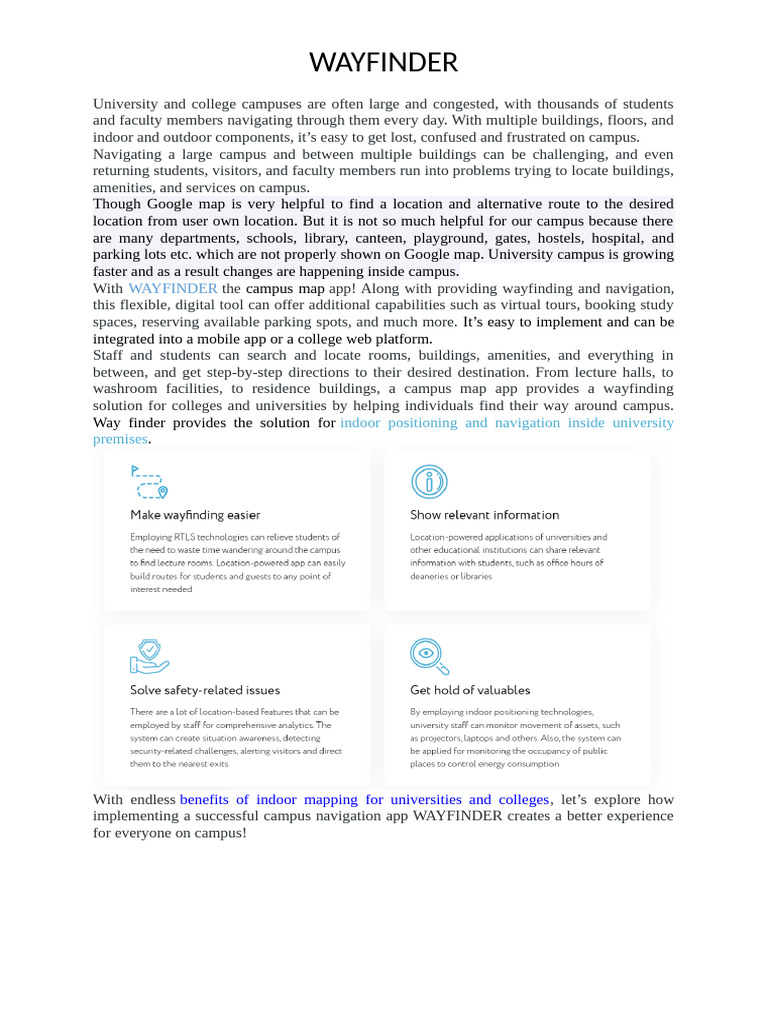 WAYFINDER

University and college campuses are often large and congested, with thousands of students and faculty members navigating through them every day. With multiple buildings, floors, and indoor and outdoor components, it's easy to get lost, confused and frustrated on campus.

Navigating a large campus and between multiple buildings can be challenging, and even returning students, visitors, and faculty members run into problems trying to locate buildings, amenities, and services on campus.

Though Google map is very helpful to find a location and alternative route to the desired location from user own location. But it is not so much helpful for our campus because there are many departments, schools, library, canteen, playground, gates, hostels, hospital, and parking lots etc. which are not properly shown on Google map. University campus is growing faster and as a result changes are happening inside campus.

With WAYFINDER the campus map app! Along with providing wayfinding and navigation, this flexible, digital tool can offer additional capabilities such as virtual tours, booking study spaces, reserving available parking spots, and much more. It's easy to implement and can be integrated into a mobile app or a college web platform.

Staff and students can search and locate rooms, buildings, amenities, and everything in between, and get step-by-step directions to their desired destination. From lecture halls, to washroom facilities, to residence buildings, a campus map app provides a wayfinding solution for colleges and universities by helping individuals find their way around campus. Way finder provides the solution for indoor positioning and navigation inside university premises.

Make wayfinding easier

Employing RTLS technologies can relieve students of the need to waste time wandering around the campus to find lecture rooms. Location-powered app can easily build routes for students and guests to any point of interest needed

Show relevant information

Location-powered applications of universities and other educational institutions can share relevant information with students, such as office hours of deaneries or libraries

Solve safety-related issues

There are a lot of location-based features that can be employed by staff for comprehensive analytics. The system can create situation awareness, detecting security-related challenges, alerting visitors and direct them to the nearest exits

Get hold of valuables

By employing indoor positioning technologies, university staff can monitor movement of assets, such as projectors, laptops and others. Also, the system can be applied for monitoring the occupancy of public places to control energy consumption

With endless benefits of indoor mapping for universities and colleges, let's explore how implementing a successful campus navigation app WAYFINDER creates a better experience for everyone on campus!